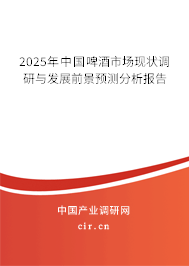 2025年中国啤酒市场现状调研与发展前景预测分析报告

中国产业调研网
cir.cn